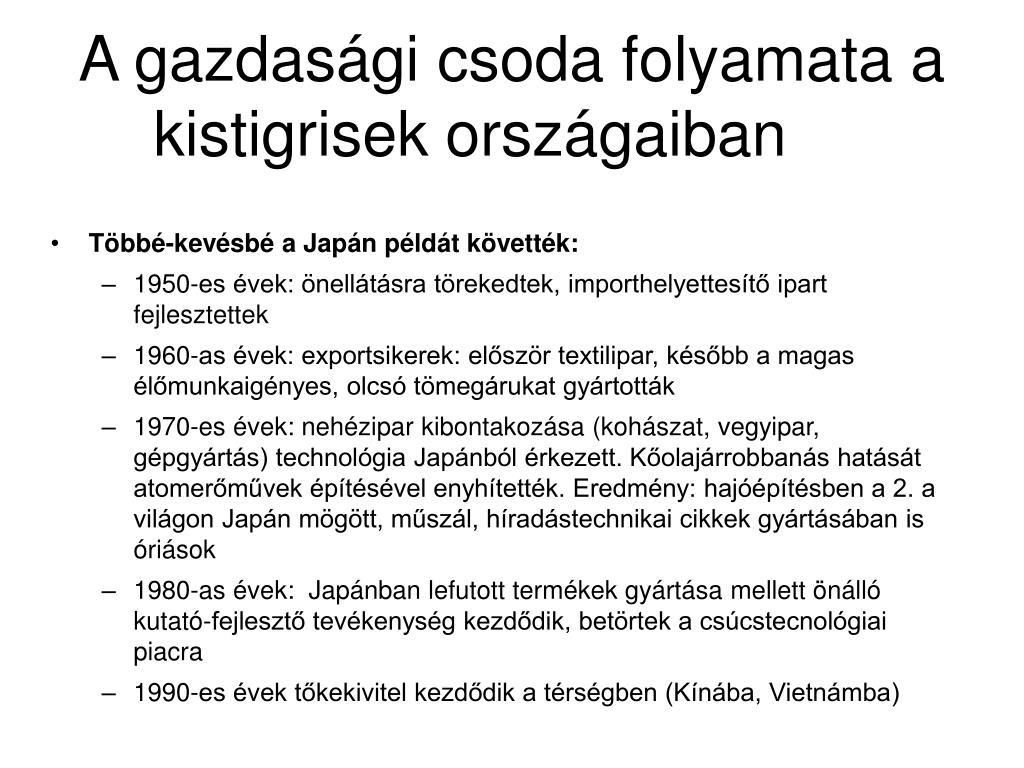 A gazdasági csoda folyamata a kistigrisek országaiban

• **Többé-kevésbé a Japán példát követték:**
 – 1950-es évek: önellátásra törekedtek, importhelyettesítő ipart fejlesztettek
 – 1960-as évek: exportsikerek: először textilipar, később a magas élőmunkaigényes, olcsó tömegárukat gyártották
 – 1970-es évek: nehézipar kibontakozása (kohászat, vegyipar, gépgyártás) technológia Japánból érkezett. Kőolajárrobbanás hatását atomerőművek építésével enyhítették. Eredmény: hajóépítésben a 2. a világon Japán mögött, műszál, híradástechnikai cikkek gyártásában is óriások
 – 1980-as évek: Japánban lefutott termékek gyártása mellett önálló kutató-fejlesztő tevékenység kezdődik, betörtek a csúcstecnológiai piacra
 – 1990-es évek tőkekivitel kezdődik a térségben (Kínába, Vietnámba)